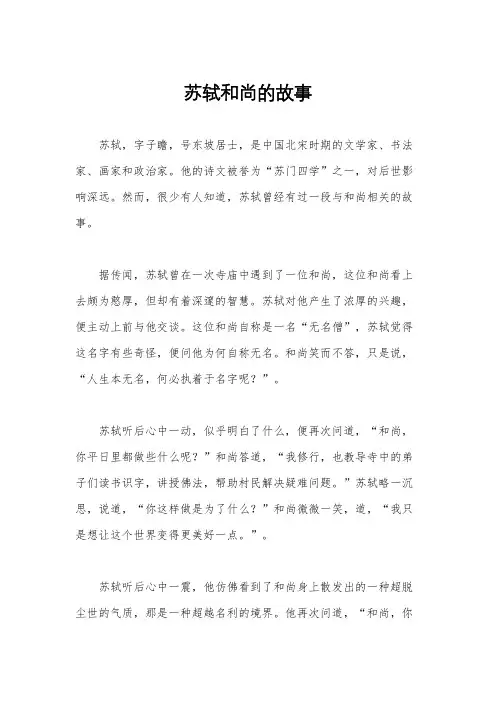 苏轼和尚的故事

苏轼，字子瞻，号东坡居士，是中国北宋时期的文学家、书法家、画家和政治家。他的诗文被誉为“苏门四学”之一，对后世影响深远。然而，很少有人知道，苏轼曾经有过一段与和尚相关的故事。

据传闻，苏轼曾在一次寺庙中遇到了一位和尚，这位和尚看上去颇为憨厚，但却有着深邃的智慧。苏轼对他产生了浓厚的兴趣，便主动上前与他交谈。这位和尚自称是一名“无名僧”，苏轼觉得这名字有些奇怪，便问他为何自称无名。和尚笑而不答，只是说，“人生本无名，何必执着于名字呢？”。

苏轼听后心中一动，似乎明白了什么，便再次问道，“和尚，你平日里都做些什么呢？”和尚答道，“我修行，也教导寺中的弟子们读书识字，讲授佛法，帮助村民解决疑难问题。”苏轼略一沉思，说道，“你这样做是为了什么？”和尚微微一笑，道，“我只是想让这个世界变得更美好一点。”。

苏轼听后心中一震，他仿佛看到了和尚身上散发出的一种超脱尘世的气质，那是一种超越名利的境界。他再次问道，“和尚，你